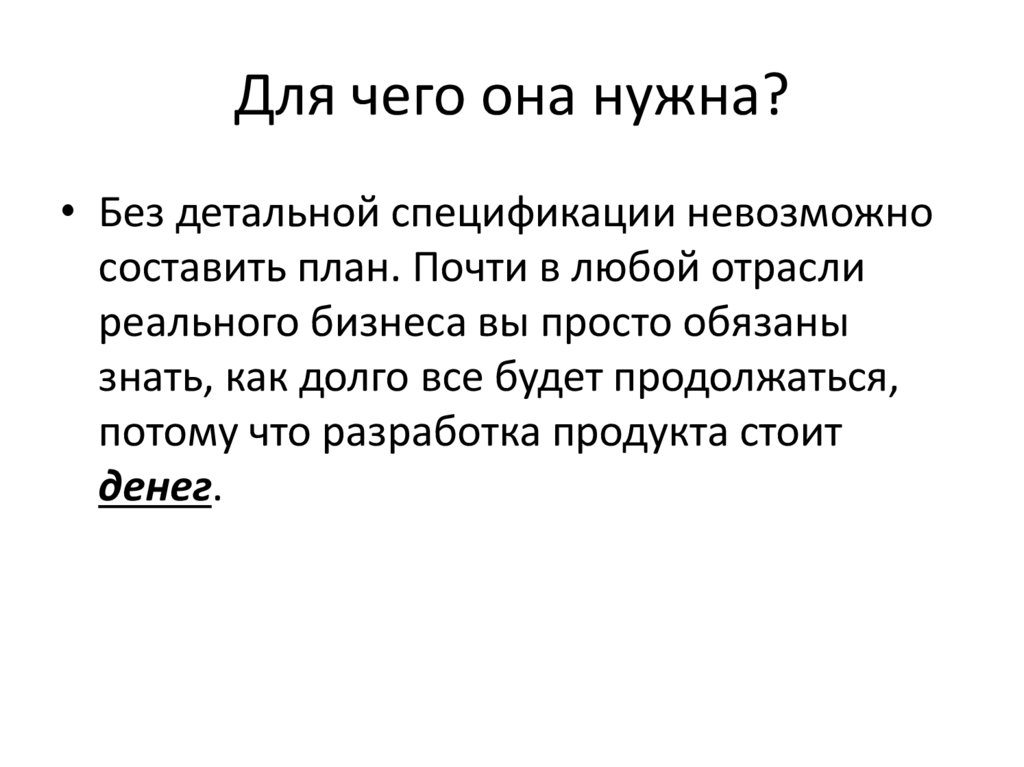 Для чего она нужна?

• Без детальной спецификации невозможно составить план. Почти в любой отрасли реального бизнеса вы просто обязаны знать, как долго все будет продолжаться, потому что разработка продукта стоит денег.